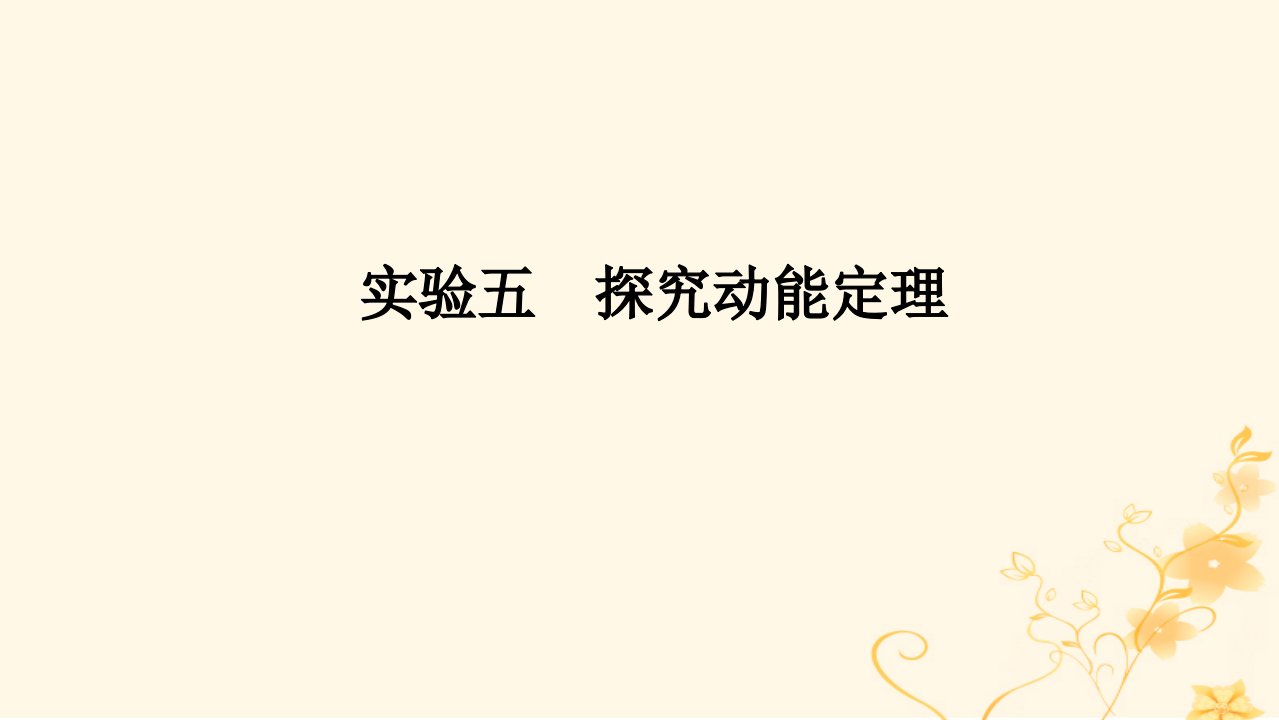 实验五　探究动能定理